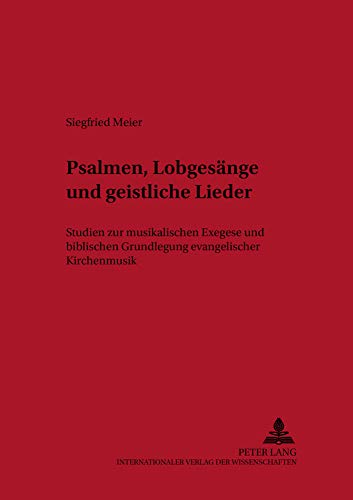 Siegfried Meier

Psalmen, Lobgesänge und geistliche Lieder

Studien zur musikalischen Exegese und biblischen Grundlegung evangelischer Kirchenmusik

PETER LANG
INTERNATIONALER VERLAG DER WISSENSCHAFTEN